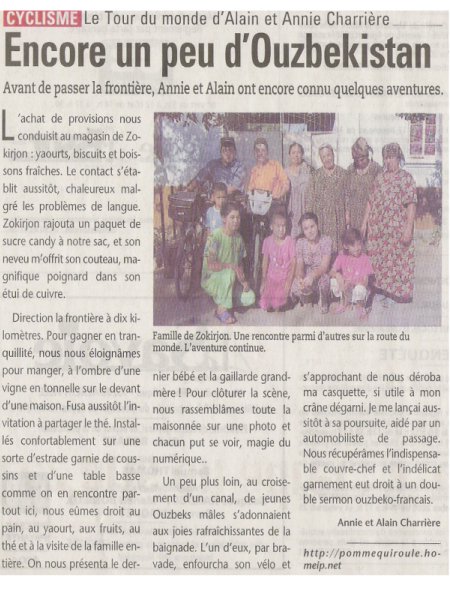 CYCLISME Le Tour du monde d'Alain et Annie Charrière

Encore un peu d'Ouzbekistan

Avant de passer la frontière, Annie et Alain ont encore connu quelques aventures.

L'achat de provisions nous conduisit au magasin de Zokirjon : yaourts, biscuits et boissons fraîches. Le contact s'établit aussitôt, chaleureux malgré les problèmes de langue. Zokirjon rajouta un paquet de sucre candy à notre sac, et son neveu m'offrit son couteau, magnifique poignard dans son étui de cuivre.

Direction la frontière à dix kilomètres. Pour gagner en tranquillité, nous nous éloignâmes pour manger, à l'ombre d'une vigne en tonnelle sur le devant d'une maison. Fusa aussitôt l'invitation à partager le thé. Installés confortablement sur une sorte d'estrade garnie de coussins et d'une table basse comme on en rencontre partout ici, nous eûmes droit au pain, au yaourt, aux fruits, au thé et à la visite de la famille entière. On nous présenta le dernier bébé et la gaillarde grand-mère ! Pour clôturer la scène, nous rassemblâmes toute la maisonnée sur une photo et chacun put se voir, magie du numérique..

Un peu plus loin, au croisement d'un canal, de jeunes Ouzbeks mâles s'adonnaient aux joies rafraîchissantes de la baignade. L'un d'eux, par bravade, enfourcha son vélo et s'approchant de nous déroba ma casquette, si utile à mon crâne dégarni. Je me lançai aussitôt à sa poursuite, aidé par un automobiliste de passage. Nous récupérâmes l'indispensable couvre-chef et l'indélicat garnement eut droit à un double sermon ouzbeko-francais.

Annie et Alain Charrière

http://pommequiroule.homeip.net

Famille de Zokirjon. Une rencontre parmi d'autres sur la route du monde. L'aventure continue.